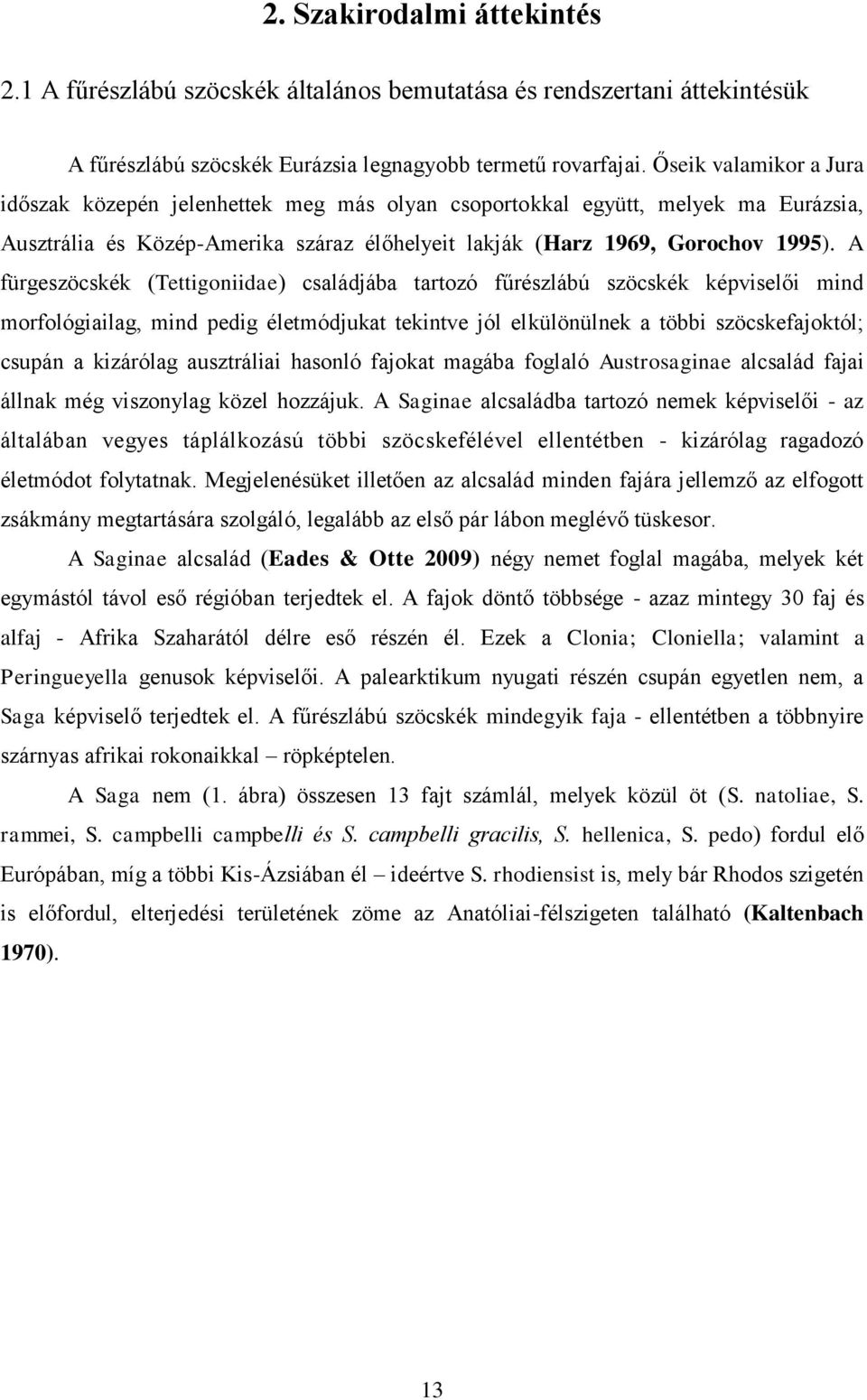 2. Szakirodalmi áttekintés

2.1 A fűrészlábú szöcskék általános bemutatása és rendszertani áttekintésük

A fűrészlábú szöcskék Eurázsia legnagyobb termetű rovarfajai. Őseik valamikor a Jura időszak közepén jelenhettek meg más olyan csoportokkal együtt, melyek ma Eurázsia, Ausztrália és Közép-Amerika száraz élőhelyeit lakják (Harz 1969, Gorochov 1995). A fürgeszöcskék (Tettigoniidae) családjába tartozó fűrészlábú szöcskék képviselői mind morfológiailag, mind pedig életmódjukat tekintve jól elkülönülnek a többi szöcskefajoktól; csupán a kizárólag ausztráliai hasonló fajokat magába foglaló Austrosaginae alcsalád fajai állnak még viszonylag közel hozzájuk. A Saginae alcsaládba tartozó nemek képviselői - az általában vegyes táplálkozású többi szöcskefélével ellentétben - kizárólag ragadozó életmódot folytatnak. Megjelenésüket illetően az alcsalád minden fajára jellemző az elfogott zsákmány megtartására szolgáló, legalább az első pár lábon meglévő tüskesor.

A Saginae alcsalád (Eades & Otte 2009) négy nemet foglal magába, melyek két egymástól távol eső régióban terjedtek el. A fajok döntő többsége - azaz mintegy 30 faj és alfaj - Afrika Szaharától délre eső részén él. Ezek a Clonia; Cloniella; valamint a Peringueyella genusok képviselői. A palearktikum nyugati részén csupán egyetlen nem, a Saga képviselő terjedtek el. A fűrészlábú szöcskék mindegyik faja - ellentétben a többnyire szárnyas afrikai rokonaikkal – röpképtelen.

A Saga nem (1. ábra) összesen 13 fajt számlál, melyek közül öt (S. natoliae, S. rammei, S. campbelli campbelli és S. campbelli gracilis, S. hellenica, S. pedo) fordul elő Európában, míg a többi Kis-Ázsiában él – ideértve S. rhodiensist is, mely bár Rhodos szigetén is előfordul, elterjedési területének zöme az Anatóliai-félszigeten található (Kaltenbach 1970).

13